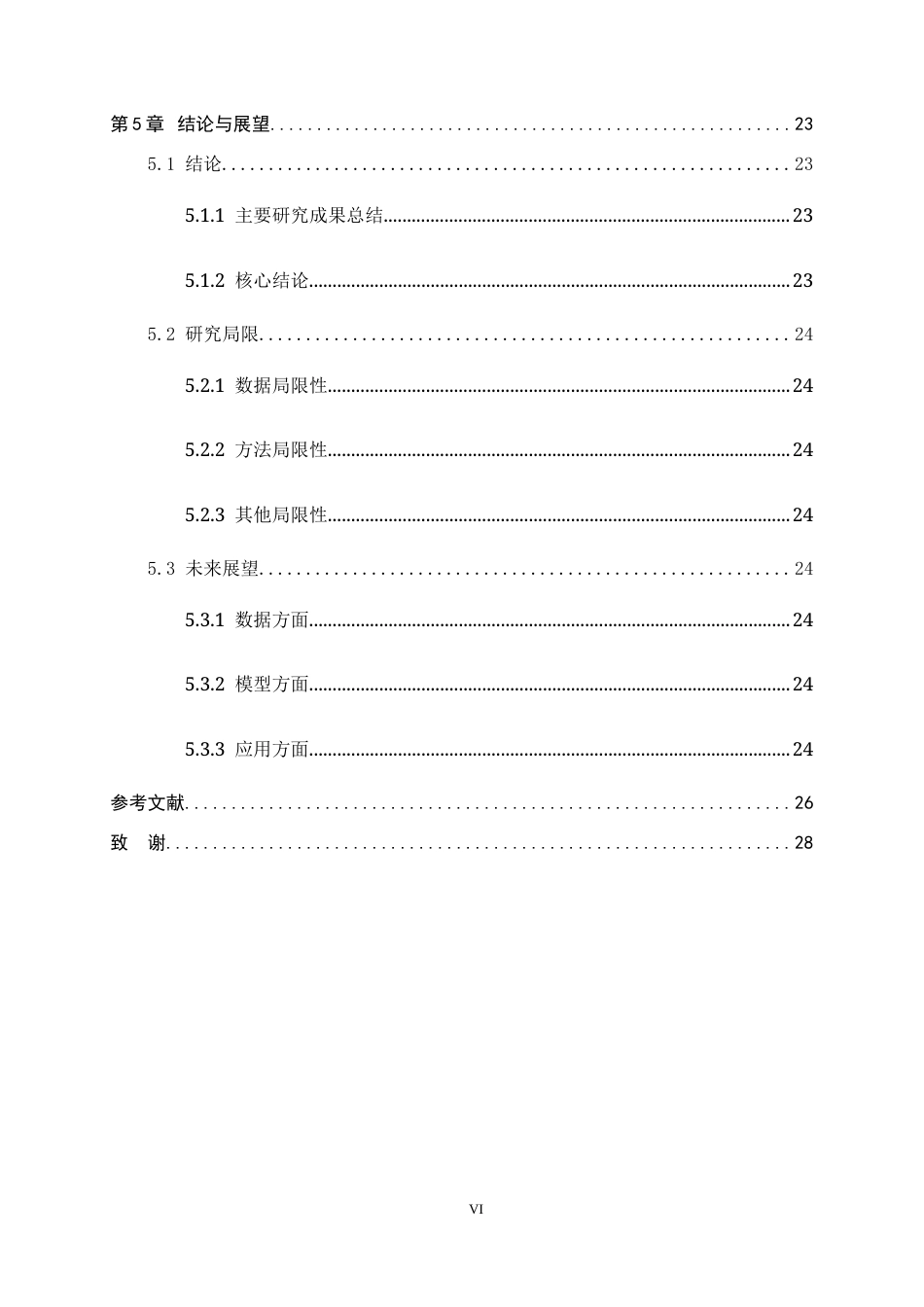 第5章 结论与展望 23

5.1 结论 23

5.1.1 主要研究成果总结 23

5.1.2 核心结论 23

5.2 研究局限 24

5.2.1 数据局限性 24

5.2.2 方法局限性 24

5.2.3 其他局限性 24

5.3 未来展望 24

5.3.1 数据方面 24

5.3.2 模型方面 24

5.3.3 应用方面 24

参考文献 26

致 谢 28

VI